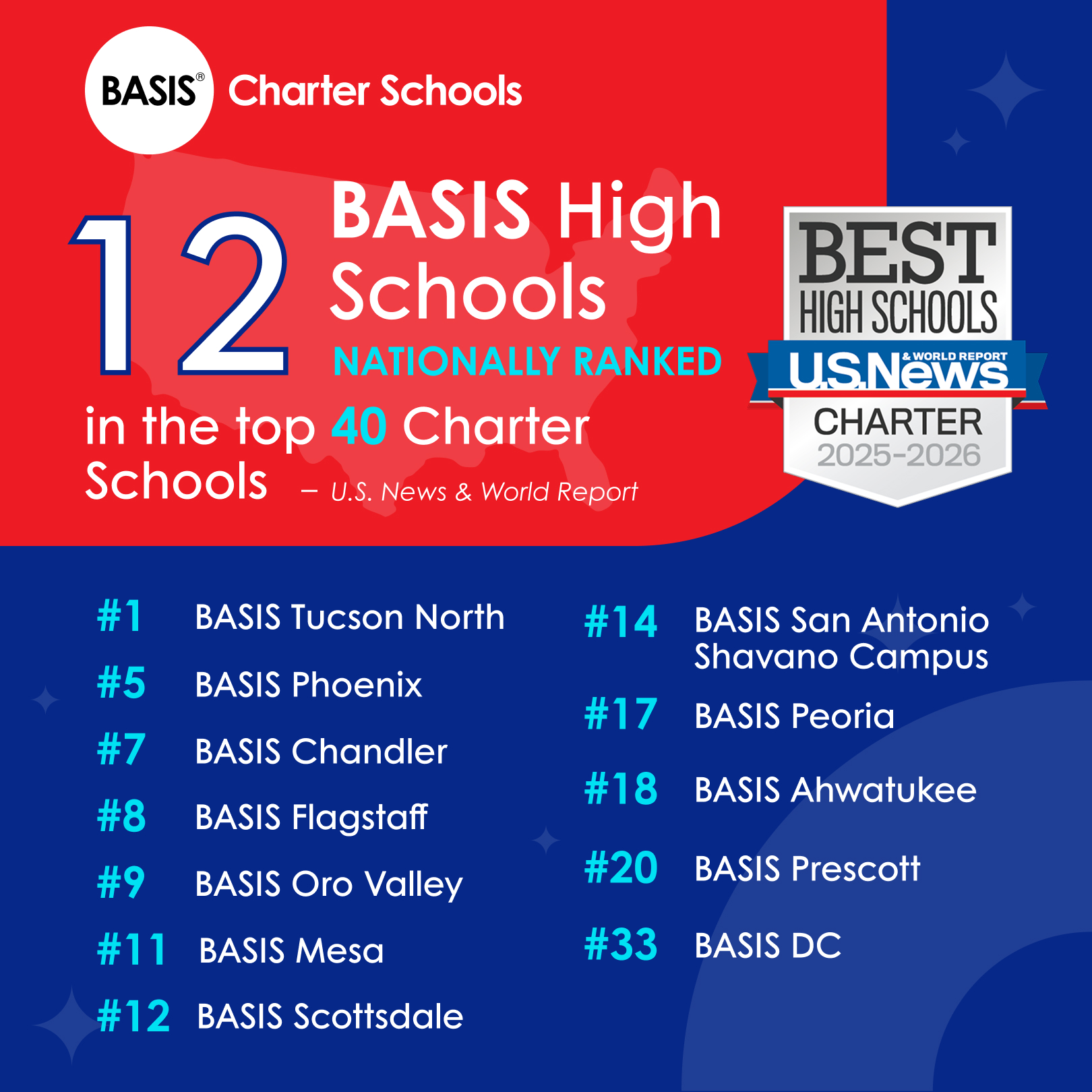 BASIS® Charter Schools

12 BASIS High Schools NATIONALLY RANKED

in the top 40 Charter Schools – U.S. News & World Report

BEST HIGH SCHOOLS
U.S.News & WORLD REPORT
CHARTER
2025-2026

#1 BASIS Tucson North
#5 BASIS Phoenix
#7 BASIS Chandler
#8 BASIS Flagstaff
#9 BASIS Oro Valley
#11 BASIS Mesa
#12 BASIS Scottsdale

#14 BASIS San Antonio Shavano Campus
#17 BASIS Peoria
#18 BASIS Ahwatukee
#20 BASIS Prescott
#33 BASIS DC